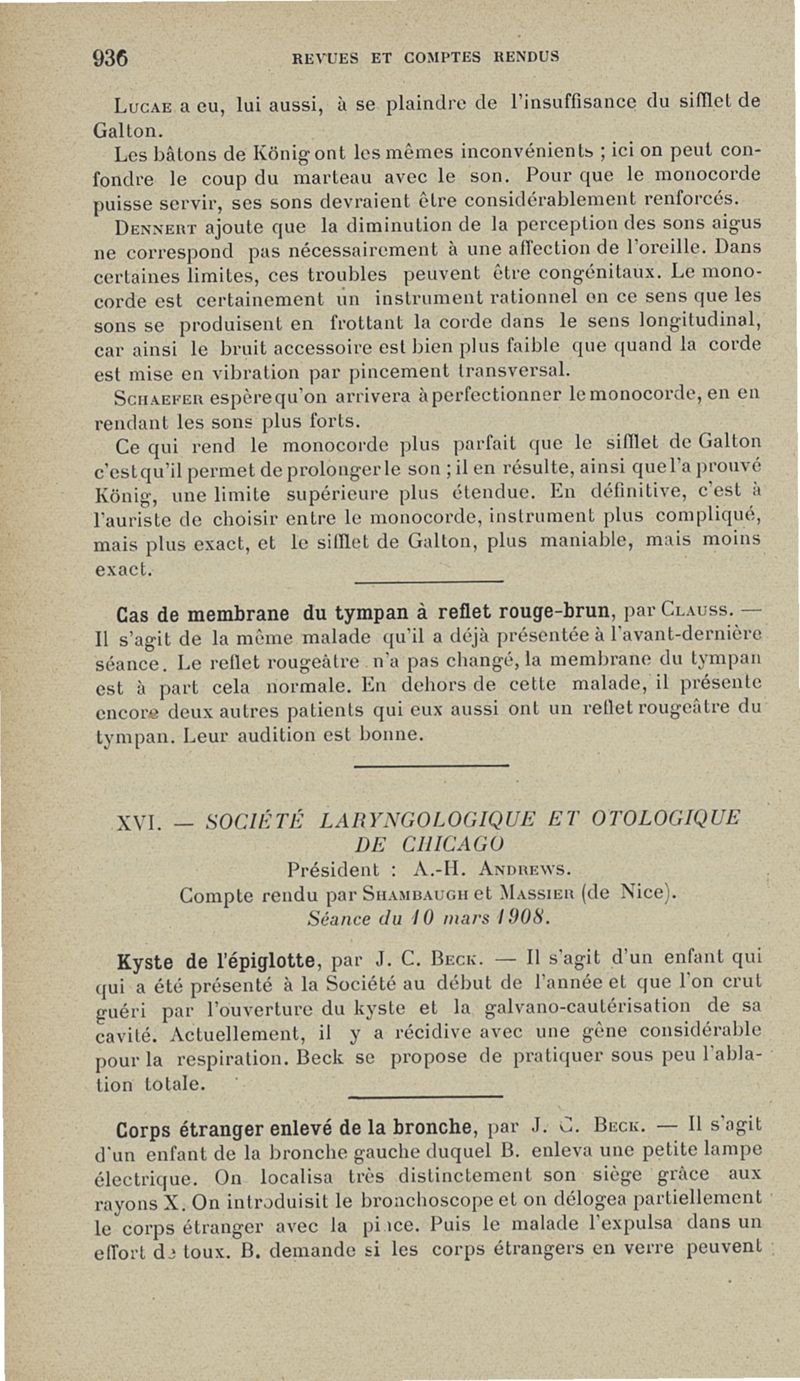 936 REVUES ET COMPTES RENDUS

Lucae a eu, lui aussi, à se plaindre de l'insuffisance du sifflet de Galton.

Les bâtons de König ont les mêmes inconvénients ; ici on peut confondre le coup du marteau avec le son. Pour que le monocorde puisse servir, ses sons devraient être considérablement renforcés.

Dennert ajoute que la diminution de la perception des sons aigus ne correspond pas nécessairement à une affection de l'oreille. Dans certaines limites, ces troubles peuvent être congénitaux. Le monocorde est certainement un instrument rationnel en ce sens que les sons se produisent en frottant la corde dans le sens longitudinal, car ainsi le bruit accessoire est bien plus faible que quand la corde est mise en vibration par pincement transversal.

Schaefer espère qu'on arrivera à perfectionner le monocorde, en en rendant les sons plus forts.

Ce qui rend le monocorde plus parfait que le sifflet de Galton c'est qu'il permet de prolonger le son ; il en résulte, ainsi que l'a prouvé König, une limite supérieure plus étendue. En définitive, c'est à l'auriste de choisir entre le monocorde, instrument plus compliqué, mais plus exact, et le sifflet de Galton, plus maniable, mais moins exact.

Cas de membrane du tympan à reflet rouge-brun, par Clauss. — Il s'agit de la même malade qu'il a déjà présentée à l'avant-dernière séance. Le reflet rougeâtre n'a pas changé, la membrane du tympan est à part cela normale. En dehors de cette malade, il présente encore deux autres patients qui eux aussi ont un reflet rougeâtre du tympan. Leur audition est bonne.

XVI. — SOCIÉTÉ LARYNGOLOGIQUE ET OTOLOGIQUE DE CHICAGO

Président : A.-H. Andrews.

Compte rendu par Shambaugh et Massier (de Nice).

Séance du 10 mars 1908.

Kyste de l'épiglotte, par J. C. Beck. — Il s'agit d'un enfant qui qui a été présenté à la Société au début de l'année et que l'on crut guéri par l'ouverture du kyste et la galvano-cautérisation de sa cavité. Actuellement, il y a récidive avec une gêne considérable pour la respiration. Beck se propose de pratiquer sous peu l'ablation totale.

Corps étranger enlevé de la bronche, par J. C. Beck. — Il s'agit d'un enfant de la bronche gauche duquel B. enleva une petite lampe électrique. On localisa très distinctement son siège grâce aux rayons X. On introduisit le bronchoscope et on délogea partiellement le corps étranger avec la pince. Puis le malade l'expulsa dans un effort de toux. B. demande si les corps étrangers en verre peuvent